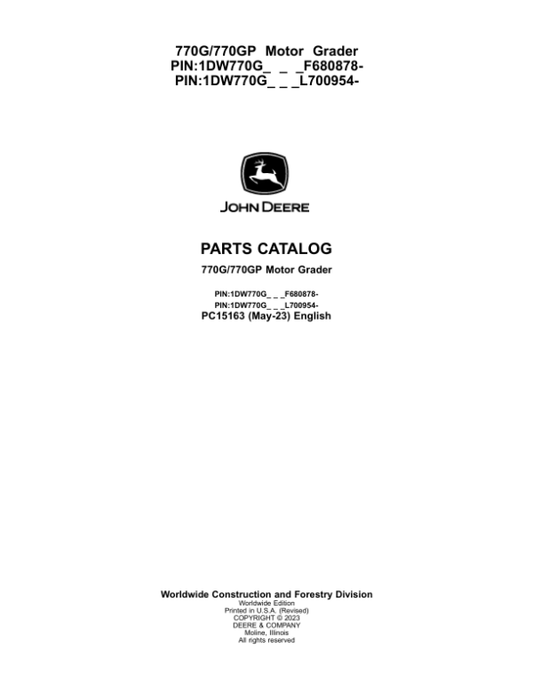 770G/770GP Motor Grader
PIN:1DW770G_ _ _F680878-
PIN:1DW770G_ _ _L700954-

JOHN DEERE

PARTS CATALOG

770G/770GP Motor Grader

PIN:1DW770G_ _ _F680878-
PIN:1DW770G_ _ _L700954-
PC15163 (May-23) English

Worldwide Construction and Forestry Division
Worldwide Edition
Printed in U.S.A. (Revised)
COPYRIGHT © 2023
DEERE & COMPANY
Moline, Illinois
All rights reserved